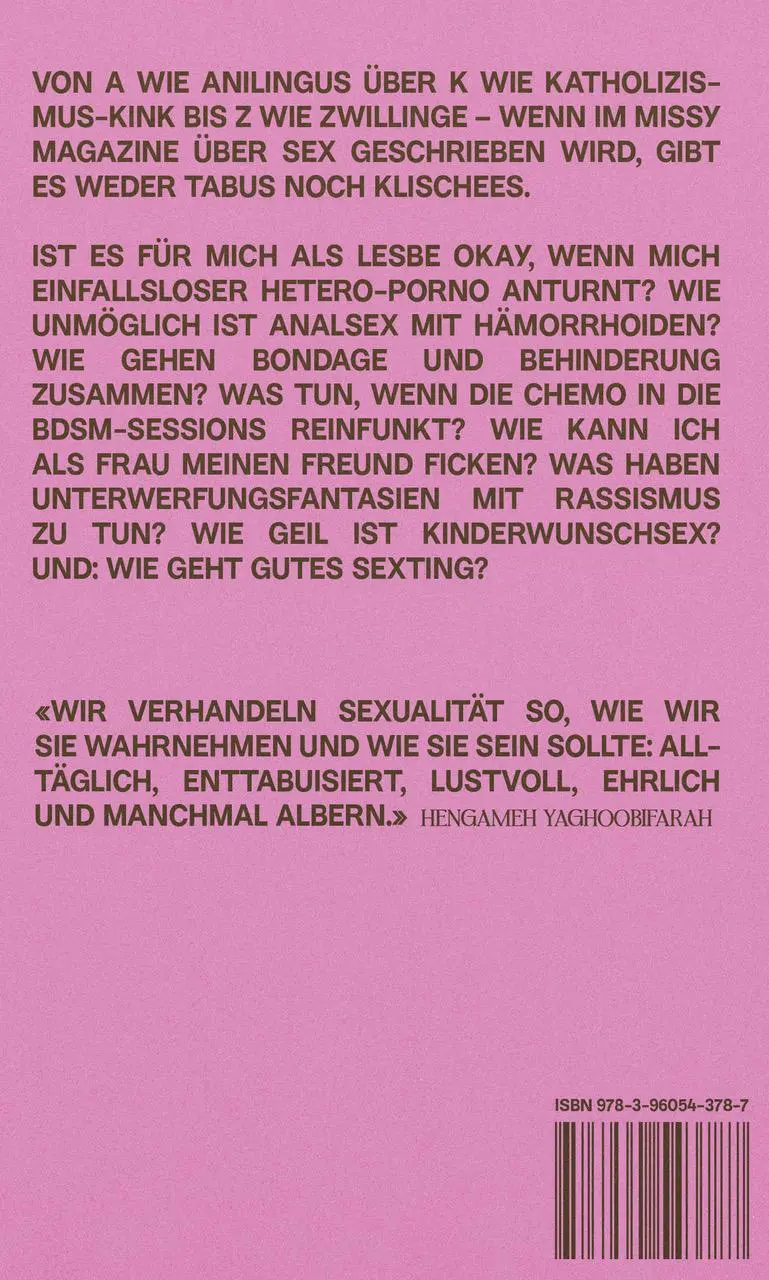 VON A WIE ANILINGUS ÜBER K WIE KATHOLIZISMUS-KINK BIS Z WIE ZWILLINGE – WENN IM MISSY MAGAZINE ÜBER SEX GESCHRIEBEN WIRD, GIBT ES WEDER TABUS NOCH KLISCHEES.

IST ES FÜR MICH ALS LESBE OKAY, WENN MICH EINFALLSLOSER HETERO-PORNO ANTURNT? WIE UNMÖGLICH IST ANALSEX MIT HÄMORRHOIDEN? WIE GEHEN BONDAGE UND BEHINDERUNG ZUSAMMEN? WAS TUN, WENN DIE CHEMO IN DIE BDSM-SESSIONS REINFUNKT? WIE KANN ICH ALS FRAU MEINEN FREUND FICKEN? WAS HABEN UNTERWERFUNGSFANTASIEN MIT RASSISMUS ZU TUN? WIE GEIL IST KINDERWUNSCHSEX? UND: WIE GEHT GUTES SEXTING?

«WIR VERHANDELN SEXUALITÄT SO, WIE WIR SIE WAHRNEHMEN UND WIE SIE SEIN SOLLTE: ALLTÄGLICH, ENTTABUISIERT, LUSTVOLL, EHRLICH UND MANCHMAL ALBERN.» HENGAMEH YAGHOOBIFARAH

ISBN 978-3-96054-378-7